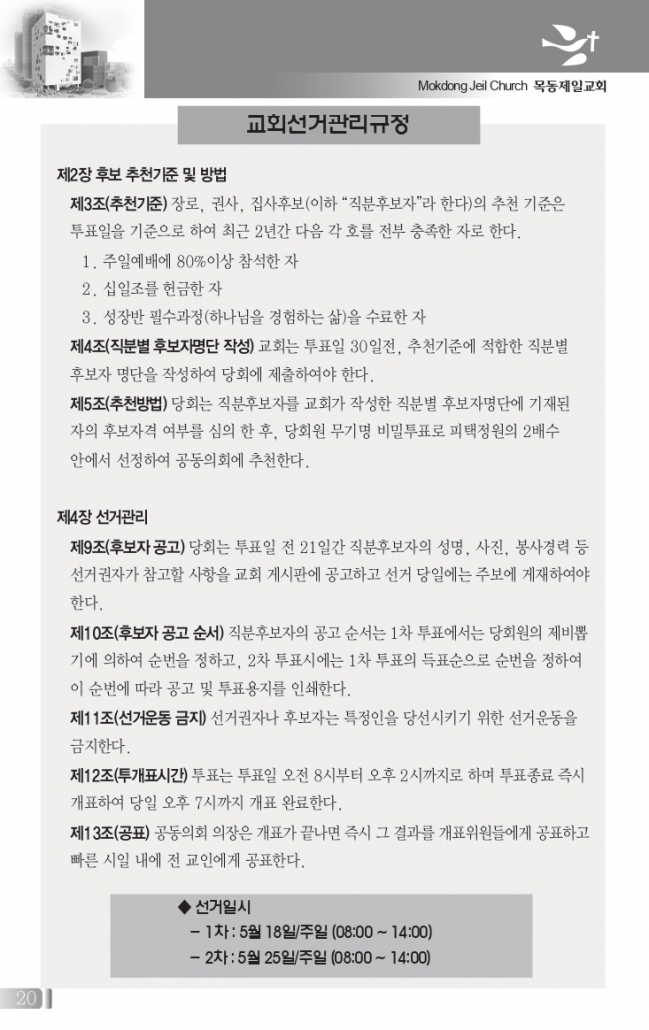 Mokdong Jeil Church 목동제일교회

교회선거관리규정

제2장 후보 추천기준 및 방법

제3조(추천기준) 장로, 권사, 집사후보(이하 "직분후보자"라 한다)의 추천 기준은 투표일을 기준으로 하여 최근 2년간 다음 각 호를 전부 충족한 자로 한다.

1. 주일예배에 80%이상 참석한 자

2. 십일조를 헌금한 자

3. 성장반 필수과정(하나님을 경험하는 삶)을 수료한 자

제4조(직분별 후보자명단 작성) 교회는 투표일 30일전, 추천기준에 적합한 직분별 후보자 명단을 작성하여 당회에 제출하여야 한다.

제5조(추천방법) 당회는 직분후보자를 교회가 작성한 직분별 후보자명단에 기재된 자의 후보자격 여부를 심의 한 후, 당회원 무기명 비밀투표로 피택정원의 2배수 안에서 선정하여 공동의회에 추천한다.

제4장 선거관리

제9조(후보자 공고) 당회는 투표일 전 21일간 직분후보자의 성명, 사진, 봉사경력 등 선거권자가 참고할 사항을 교회 게시판에 공고하고 선거 당일에는 주보에 게재하여야 한다.

제10조(후보자 공고 순서) 직분후보자의 공고 순서는 1차 투표에서는 당회원의 제비뽑기에 의하여 순번을 정하고, 2차 투표시에는 1차 투표의 득표순으로 순번을 정하여 이 순번에 따라 공고 및 투표용지를 인쇄한다.

제11조(선거운동 금지) 선거권자나 후보자는 특정인을 당선시키기 위한 선거운동을 금지한다.

제12조(투개표시간) 투표는 투표일 오전 8시부터 오후 2시까지로 하며 투표종료 즉시 개표하여 당일 오후 7시까지 개표 완료한다.

제13조(공표) 공동의회 의장은 개표가 끝나면 즉시 그 결과를 개표위원들에게 공표하고 빠른 시일 내에 전 교인에게 공표한다.

◆ 선거일시
– 1차 : 5월 18일/주일 (08:00 ~ 14:00)
– 2차 : 5월 25일/주일 (08:00 ~ 14:00)

20